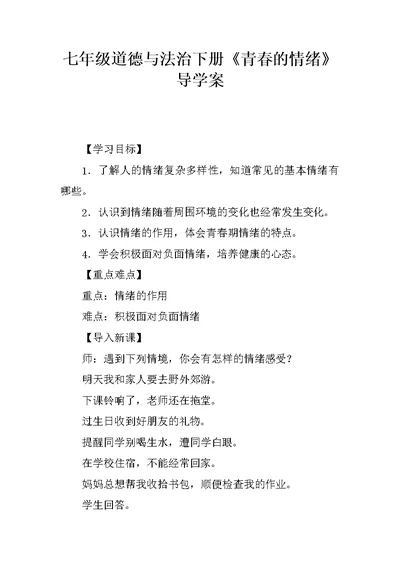 七年级道德与法治下册《青春的情绪》导学案

【学习目标】

1．了解人的情绪复杂多样性，知道常见的基本情绪有哪些。

2．认识到情绪随着周围环境的变化也经常发生变化。

3．认识情绪的作用，体会青春期情绪的特点。

4．学会积极面对负面情绪，培养健康的心态。

【重点难点】

重点：情绪的作用

难点：积极面对负面情绪

【导入新课】

师：遇到下列情境，你会有怎样的情绪感受？

明天我和家人要去野外郊游。

下课铃响了，老师还在拖堂。

过生日收到好朋友的礼物。

提醒同学别喝生水，遭同学白眼。

在学校住宿，不能经常回家。

妈妈总想帮我收拾书包，顺便检查我的作业。

学生回答。